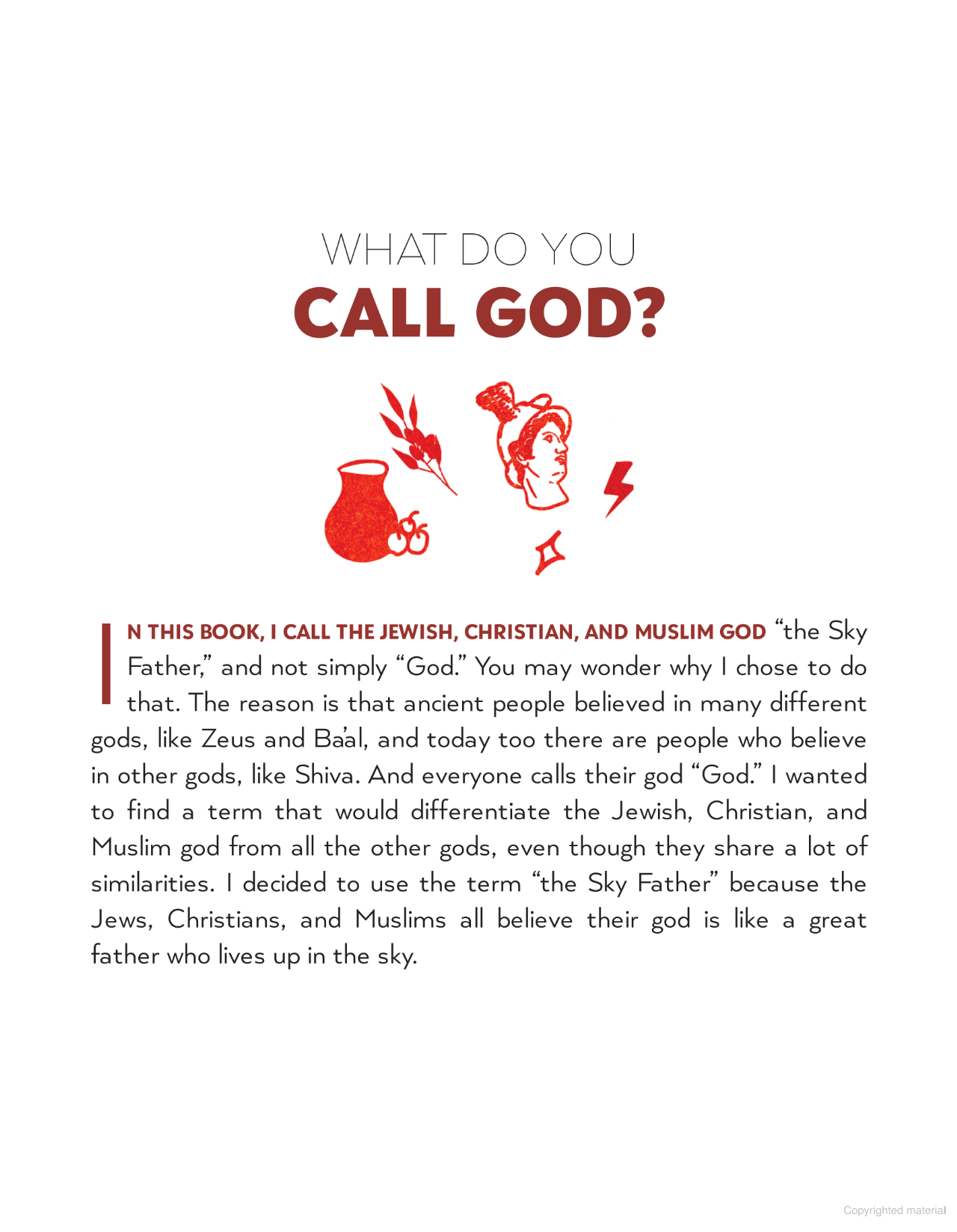 WHAT DO YOU
CALL GOD?

IN THIS BOOK, I CALL THE JEWISH, CHRISTIAN, AND MUSLIM GOD "the Sky Father," and not simply "God." You may wonder why I chose to do that. The reason is that ancient people believed in many different gods, like Zeus and Ba'al, and today too there are people who believe in other gods, like Shiva. And everyone calls their god "God." I wanted to find a term that would differentiate the Jewish, Christian, and Muslim god from all the other gods, even though they share a lot of similarities. I decided to use the term "the Sky Father" because the Jews, Christians, and Muslims all believe their god is like a great father who lives up in the sky.

Copyrighted material